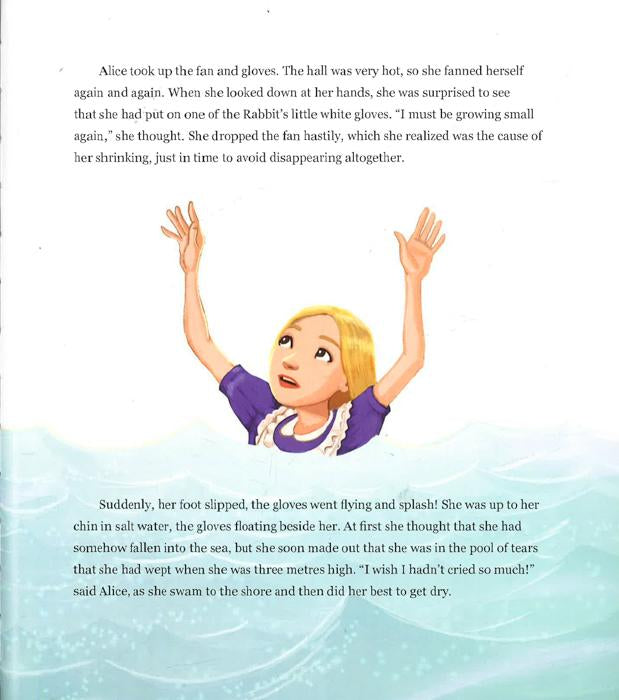 Alice took up the fan and gloves. The hall was very hot, so she fanned herself again and again. When she looked down at her hands, she was surprised to see that she had put on one of the Rabbit's little white gloves. "I must be growing small again," she thought. She dropped the fan hastily, which she realized was the cause of her shrinking, just in time to avoid disappearing altogether.

Suddenly, her foot slipped, the gloves went flying and splash! She was up to her chin in salt water, the gloves floating beside her. At first she thought that she had somehow fallen into the sea, but she soon made out that she was in the pool of tears that she had wept when she was three metres high. "I wish I hadn't cried so much!" said Alice, as she swam to the shore and then did her best to get dry.